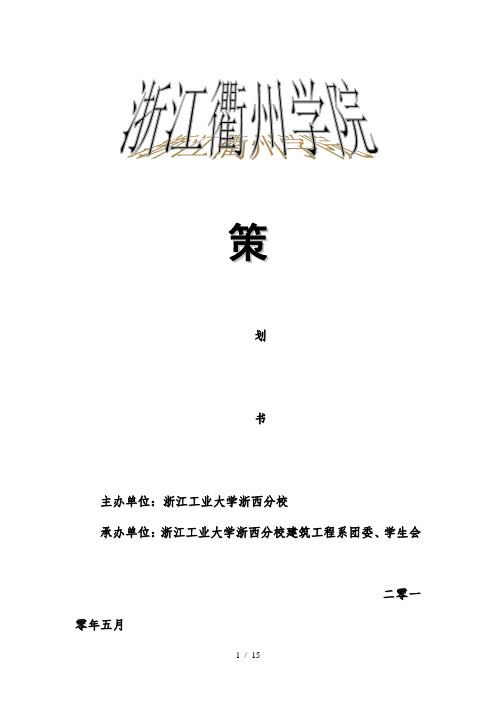 浙江衢州学院

策

划

书

主办单位：浙江工业大学浙西分校

承办单位：浙江工业大学浙西分校建筑工程系团委、学生会

二零一零年五月

1 / 15